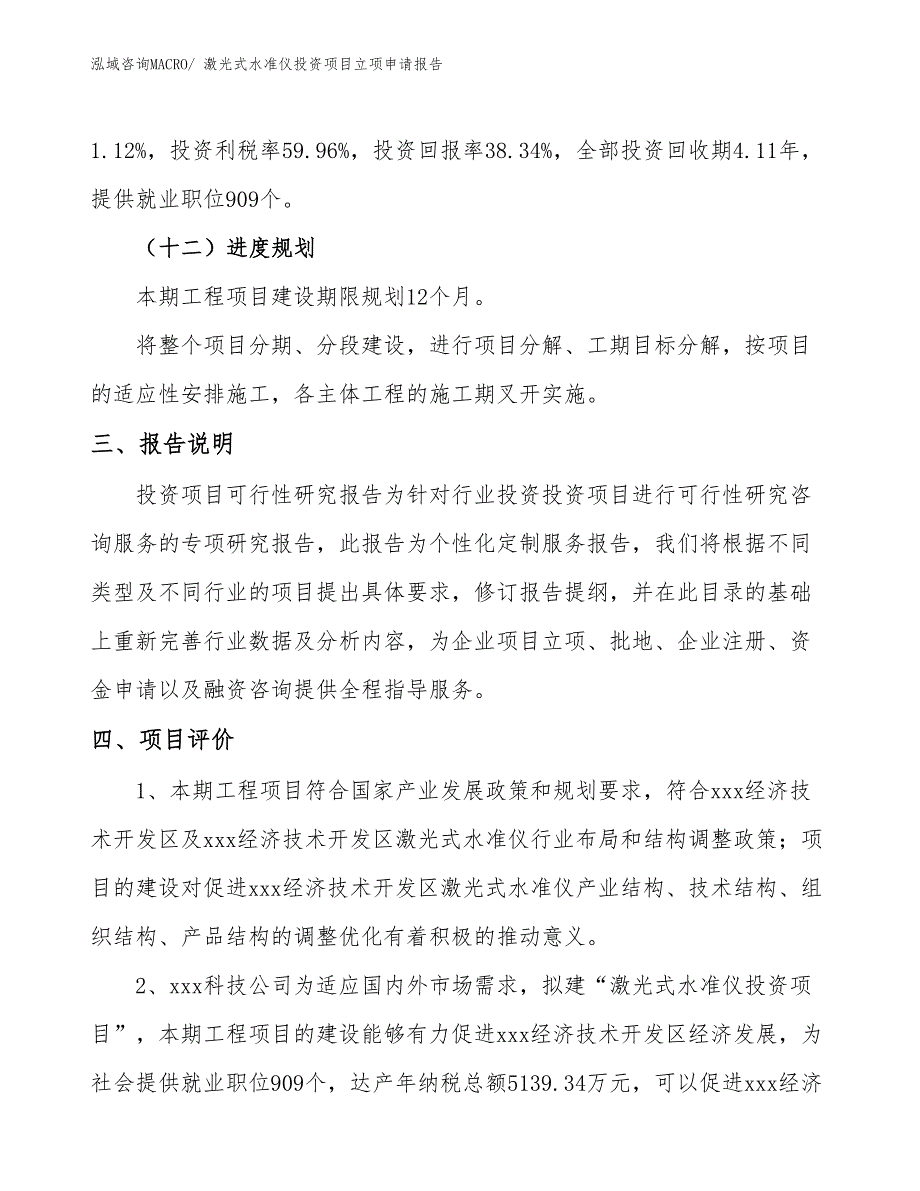 泓域咨询MACRO/ 激光式水准仪投资项目立项申请报告

1.12%，投资利税率59.96%，投资回报率38.34%，全部投资回收期4.11年，提供就业职位909个。

（十二）进度规划

本期工程项目建设期限规划12个月。

将整个项目分期、分段建设，进行项目分解、工期目标分解，按项目的适应性安排施工，各主体工程的施工期叉开实施。

三、报告说明

投资项目可行性研究报告为针对行业投资投资项目进行可行性研究咨询服务的专项研究报告，此报告为个性化定制服务报告，我们将根据不同类型及不同行业的项目提出具体要求，修订报告提纲，并在此目录的基础上重新完善行业数据及分析内容，为企业项目立项、批地、企业注册、资金申请以及融资咨询提供全程指导服务。

四、项目评价

1、本期工程项目符合国家产业发展政策和规划要求，符合xxx经济技术开发区及xxx经济技术开发区激光式水准仪行业布局和结构调整政策；项目的建设对促进xxx经济技术开发区激光式水准仪产业结构、技术结构、组织结构、产品结构的调整优化有着积极的推动意义。

2、xxx科技公司为适应国内外市场需求，拟建“激光式水准仪投资项目”，本期工程项目的建设能够有力促进xxx经济技术开发区经济发展，为社会提供就业职位909个，达产年纳税总额5139.34万元，可以促进xxx经济